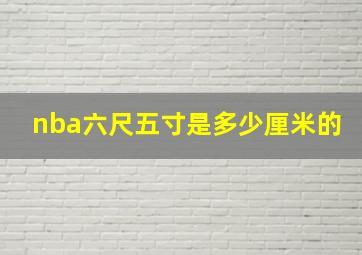 nba六尺五寸是多少厘米的